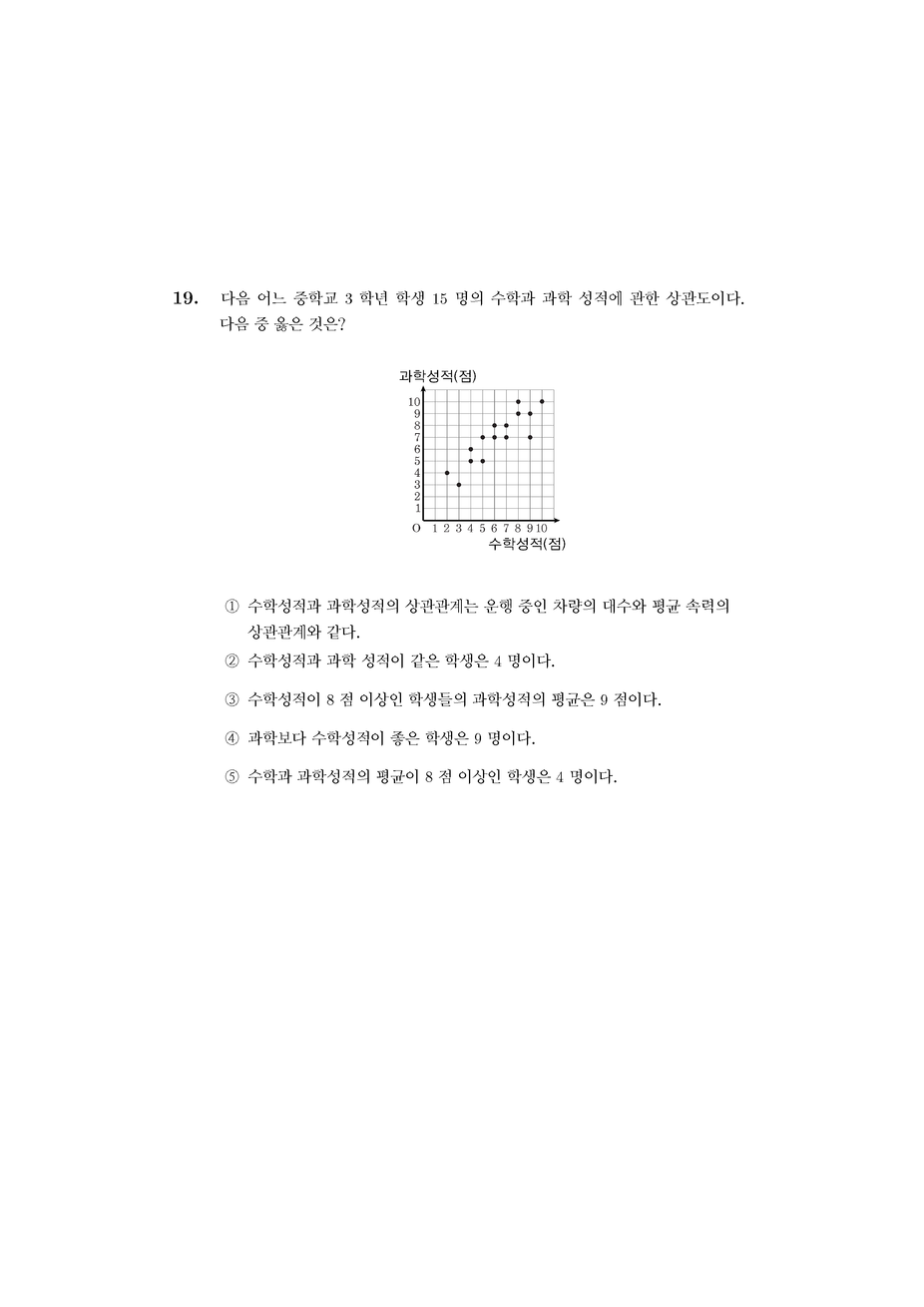 19. 다음 어느 중학교 3 학년 학생 15 명의 수학과 과학 성적에 관한 상관도이다. 다음 중 옳은 것은?

과학성적(점)
10
9
8
7
6
5
4
3
2
1
O 1 2 3 4 5 6 7 8 9 10
수학성적(점)

① 수학성적과 과학성적의 상관관계는 운행 중인 차량의 대수와 평균 속력의 상관관계와 같다.

② 수학성적과 과학 성적이 같은 학생은 4 명이다.

③ 수학성적이 8 점 이상인 학생들의 과학성적의 평균은 9 점이다.

④ 과학보다 수학성적이 좋은 학생은 9 명이다.

⑤ 수학과 과학성적의 평균이 8 점 이상인 학생은 4 명이다.